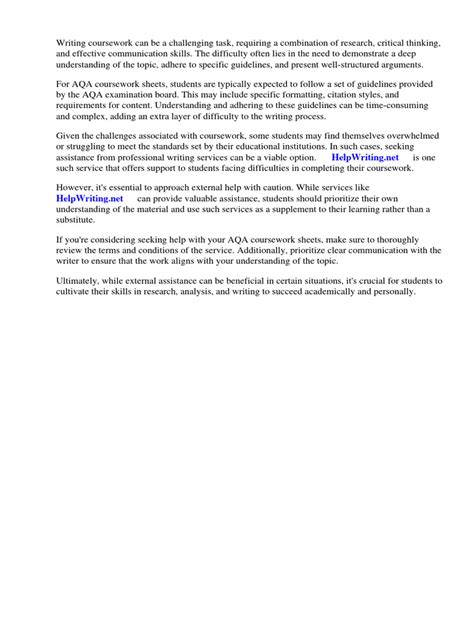 Writing coursework can be a challenging task, requiring a combination of research, critical thinking, and effective communication skills. The difficulty often lies in the need to demonstrate a deep understanding of the topic, adhere to specific guidelines, and present well-structured arguments.

For AQA coursework sheets, students are typically expected to follow a set of guidelines provided by the AQA examination board. This may include specific formatting, citation styles, and requirements for content. Understanding and adhering to these guidelines can be time-consuming and complex, adding an extra layer of difficulty to the writing process.

Given the challenges associated with coursework, some students may find themselves overwhelmed or struggling to meet the standards set by their educational institutions. In such cases, seeking assistance from professional writing services can be a viable option. HelpWriting.net is one such service that offers support to students facing difficulties in completing their coursework.

However, it's essential to approach external help with caution. While services like HelpWriting.net can provide valuable assistance, students should prioritize their own understanding of the material and use such services as a supplement to their learning rather than a substitute.

If you're considering seeking help with your AQA coursework sheets, make sure to thoroughly review the terms and conditions of the service. Additionally, prioritize clear communication with the writer to ensure that the work aligns with your understanding of the topic.

Ultimately, while external assistance can be beneficial in certain situations, it's crucial for students to cultivate their skills in research, analysis, and writing to succeed academically and personally.